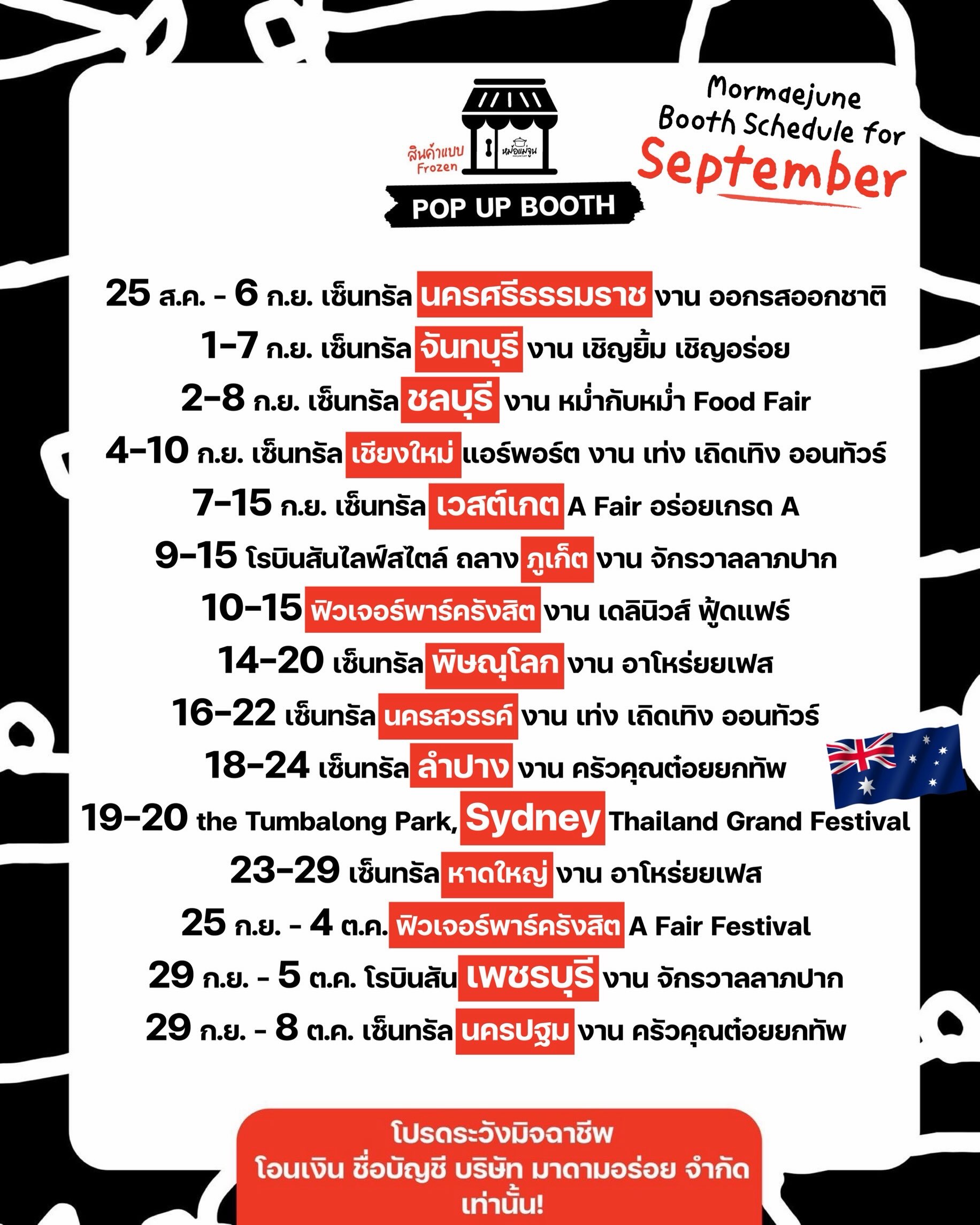 สินค้าแบบ
Frozen

หม้อแม่จูน

POP UP BOOTH

Mormaejune
Booth Schedule for
September

25 ส.ค. - 6 ก.ย. เซ็นทรัล นครศรีธรรมราช งาน ออกรสออกชาติ

1-7 ก.ย. เซ็นทรัล จันทบุรี งาน เชิญยิ้ม เชิญอร่อย

2-8 ก.ย. เซ็นทรัล ชลบุรี งาน หม่ำกับหม่ำ Food Fair

4-10 ก.ย. เซ็นทรัล เชียงใหม่ แอร์พอร์ต งาน เท่ง เถิดเทิง ออนทัวร์

7-15 ก.ย. เซ็นทรัล เวสต์เกต A Fair อร่อยเกรด A

9-15 โรบินสันไลฟ์สไตล์ ถลาง ภูเก็ต งาน จักรวาลลาภปาก

10-15 ฟิวเจอร์พาร์ครังสิต งาน เดลินิวส์ ฟู้ดแฟร์

14-20 เซ็นทรัล พิษณุโลก งาน อาโหร่ยยเฟส

16-22 เซ็นทรัล นครสวรรค์ งาน เท่ง เถิดเทิง ออนทัวร์

18-24 เซ็นทรัล ลำปาง งาน ครัวคุณต๋อยยกทัพ

19-20 the Tumbalong Park, Sydney Thailand Grand Festival

23-29 เซ็นทรัล หาดใหญ่ งาน อาโหร่ยยเฟส

25 ก.ย. - 4 ต.ค. ฟิวเจอร์พาร์ครังสิต A Fair Festival

29 ก.ย. - 5 ต.ค. โรบินสัน เพชรบุรี งาน จักรวาลลาภปาก

29 ก.ย. - 8 ต.ค. เซ็นทรัล นครปฐม งาน ครัวคุณต๋อยยกทัพ

โปรดระวังมิจฉาชีพ
โอนเงิน ชื่อบัญชี บริษัท มาดามอร่อย จำกัด เท่านั้น!